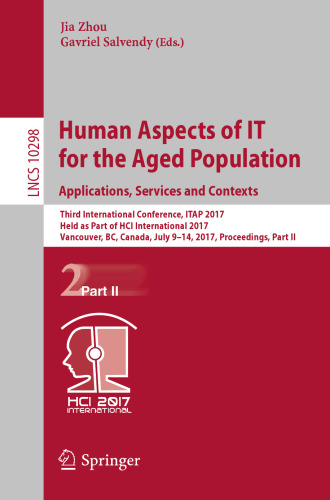 Jia Zhou
Gavriel Salvendy (Eds.)

LNCS 10298

Human Aspects of IT for the Aged Population

Applications, Services and Contexts

Third International Conference, ITAP 2017
Held as Part of HCI International 2017
Vancouver, BC, Canada, July 9–14, 2017, Proceedings, Part II

2 Part II

HCI 2017
INTERNATIONAL

Springer